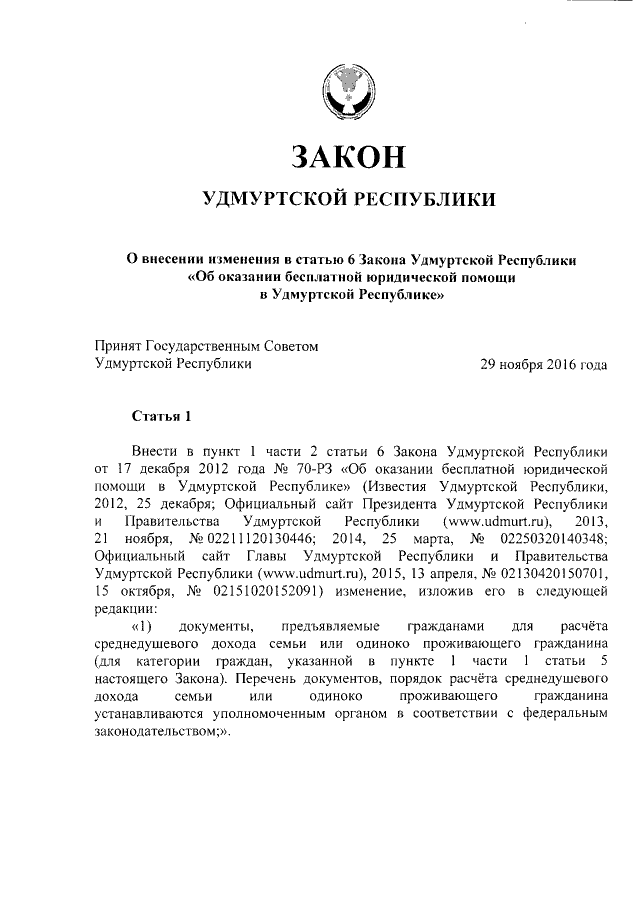 ЗАКОН

УДМУРТСКОЙ РЕСПУБЛИКИ

О внесении изменения в статью 6 Закона Удмуртской Республики «Об оказании бесплатной юридической помощи в Удмуртской Республике»

Принят Государственным Советом Удмуртской Республики 29 ноября 2016 года

Статья 1

Внести в пункт 1 части 2 статьи 6 Закона Удмуртской Республики от 17 декабря 2012 года № 70-РЗ «Об оказании бесплатной юридической помощи в Удмуртской Республике» (Известия Удмуртской Республики, 2012, 25 декабря; Официальный сайт Президента Удмуртской Республики и Правительства Удмуртской Республики (www.udmurt.ru), 2013, 21 ноября, № 02211120130446; 2014, 25 марта, № 02250320140348; Официальный сайт Главы Удмуртской Республики и Правительства Удмуртской Республики (www.udmurt.ru), 2015, 13 апреля, № 02130420150701, 15 октября, № 02151020152091) изменение, изложив его в следующей редакции:

«1) документы, предъявляемые гражданами для расчёта среднедушевого дохода семьи или одиноко проживающего гражданина (для категории граждан, указанной в пункте 1 части 1 статьи 5 настоящего Закона). Перечень документов, порядок расчёта среднедушевого дохода семьи или одиноко проживающего гражданина устанавливаются уполномоченным органом в соответствии с федеральным законодательством;».